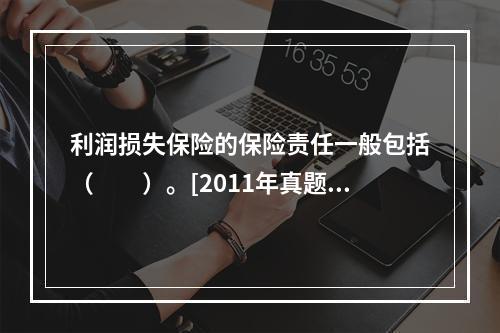 16 35 53

利润损失保险的保险责任一般包括（　　）。[2011年真题...